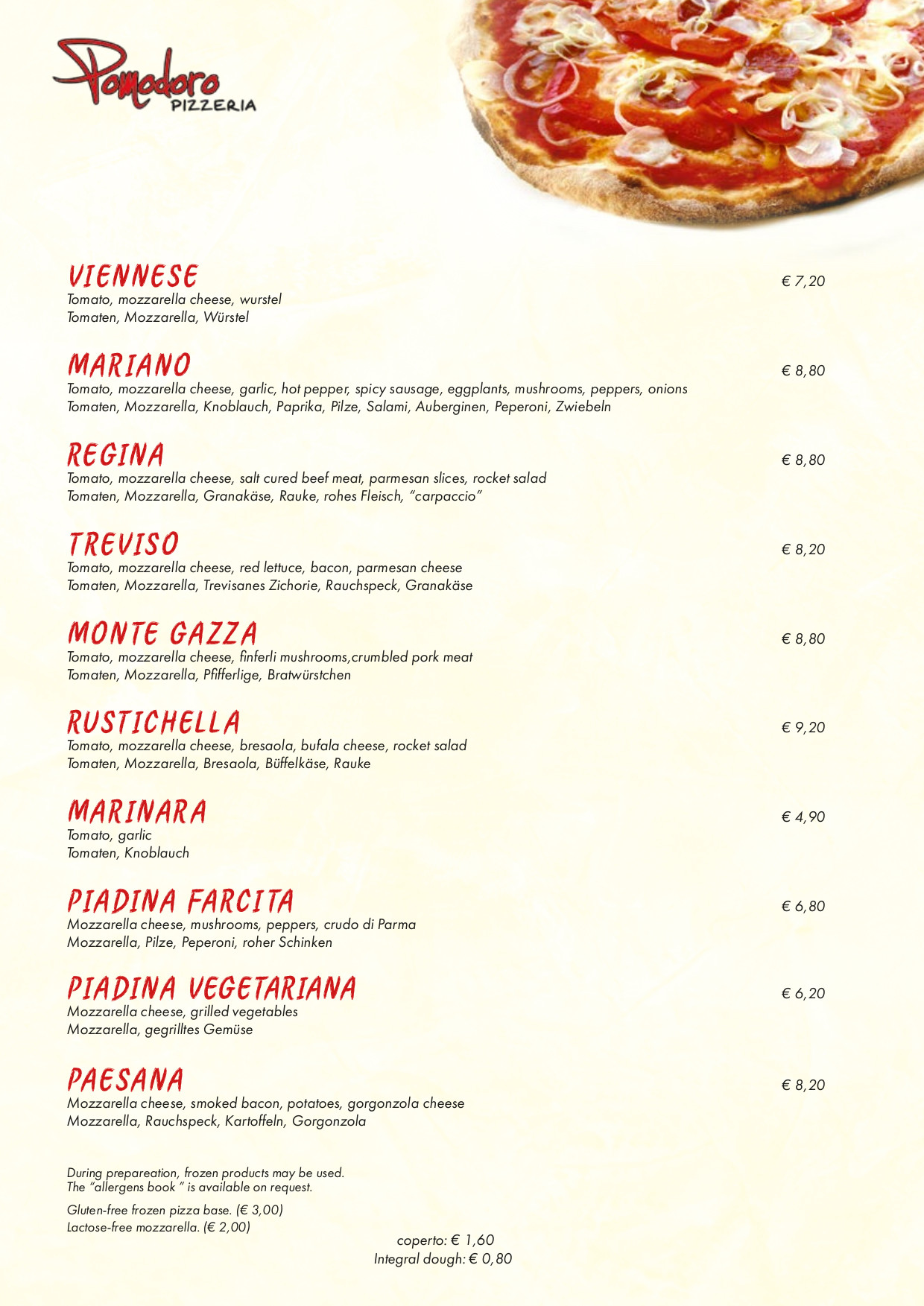 Pomodoro
PIZZERIA

VIENNESE
€ 7,20
Tomato, mozzarella cheese, wurstel
Tomaten, Mozzarella, Würstel

MARIANO
€ 8,80
Tomato, mozzarella cheese, garlic, hot pepper, spicy sausage, eggplants, mushrooms, peppers, onions
Tomaten, Mozzarella, Knoblauch, Paprika, Pilze, Salami, Auberginen, Peperoni, Zwiebeln

REGINA
€ 8,80
Tomato, mozzarella cheese, salt cured beef meat, parmesan slices, rocket salad
Tomaten, Mozzarella, Granakäse, Rauke, rohes Fleisch, "carpaccio"

TREVISO
€ 8,20
Tomato, mozzarella cheese, red lettuce, bacon, parmesan cheese
Tomaten, Mozzarella, Trevisanes Zichorie, Rauchspeck, Granakäse

MONTE GAZZA
€ 8,80
Tomato, mozzarella cheese, finferli mushrooms,crumbled pork meat
Tomaten, Mozzarella, Pfifferlige, Bratwürstchen

RUSTICHELLA
€ 9,20
Tomato, mozzarella cheese, bresaola, bufala cheese, rocket salad
Tomaten, Mozzarella, Bresaola, Büffelkäse, Rauke

MARINARA
€ 4,90
Tomato, garlic
Tomaten, Knoblauch

PIADINA FARCITA
€ 6,80
Mozzarella cheese, mushrooms, peppers, crudo di Parma
Mozzarella, Pilze, Peperoni, roher Schinken

PIADINA VEGETARIANA
€ 6,20
Mozzarella cheese, grilled vegetables
Mozzarella, gegrilltes Gemüse

PAESANA
€ 8,20
Mozzarella cheese, smoked bacon, potatoes, gorgonzola cheese
Mozzarella, Rauchspeck, Kartoffeln, Gorgonzola

During prepareation, frozen products may be used.
The "allergens book " is available on request.

Gluten-free frozen pizza base. (€ 3,00)
Lactose-free mozzarella. (€ 2,00)

coperto: € 1,60
Integral dough: € 0,80